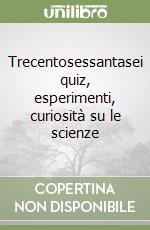 unilibro

Trecentosessantasei quiz, esperimenti, curiosità su le scienze

COPERTINA NON DISPONIBILE